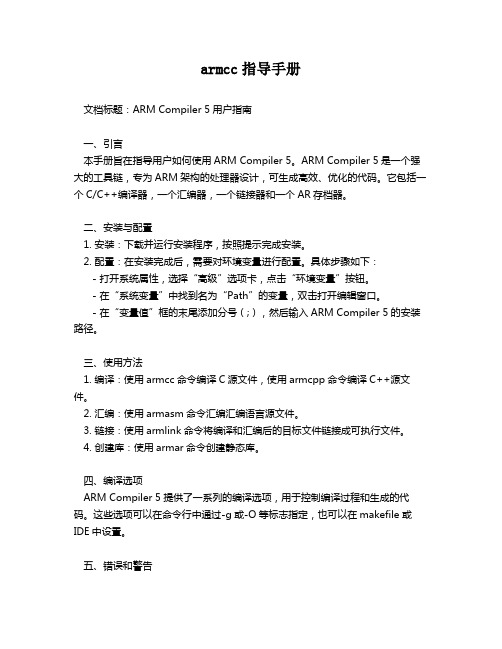 armcc 指导手册

文档标题：ARM Compiler 5 用户指南

一、引言
本手册旨在指导用户如何使用 ARM Compiler 5。ARM Compiler 5 是一个强大的工具链，专为 ARM 架构的处理器设计，可生成高效、优化的代码。它包括一个 C/C++编译器，一个汇编器，一个链接器和一个 AR 存档器。

二、安装与配置
1. 安装：下载并运行安装程序，按照提示完成安装。
2. 配置：在安装完成后，需要对环境变量进行配置。具体步骤如下：
- 打开系统属性，选择“高级”选项卡，点击“环境变量”按钮。
- 在“系统变量”中找到名为“Path”的变量，双击打开编辑窗口。
- 在“变量值”框的末尾添加分号（;），然后输入 ARM Compiler 5 的安装路径。

三、使用方法
1. 编译：使用 armcc 命令编译 C 源文件，使用 armcpp 命令编译 C++源文件。
2. 汇编：使用 armasm 命令汇编汇编语言源文件。
3. 链接：使用 armlink 命令将编译和汇编后的目标文件链接成可执行文件。
4. 创建库：使用 armar 命令创建静态库。

四、编译选项
ARM Compiler 5 提供了一系列的编译选项，用于控制编译过程和生成的代码。这些选项可以在命令行中通过-g 或-O 等标志指定，也可以在 makefile 或 IDE 中设置。

五、错误和警告